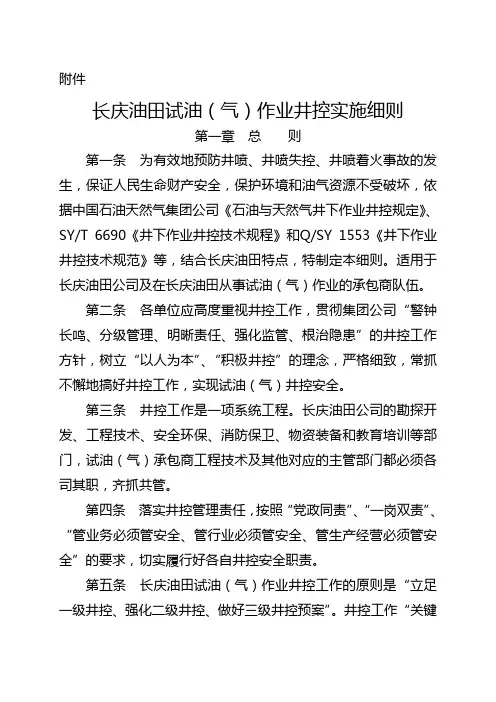 附件

长庆油田试油（气）作业井控实施细则

第一章 总 则

第一条 为有效地预防井喷、井喷失控、井喷着火事故的发生，保证人民生命财产安全，保护环境和油气资源不受破坏，依据中国石油天然气集团公司《石油与天然气井下作业井控规定》、SY/T 6690《井下作业井控技术规程》和Q/SY 1553《井下作业井控技术规范》等，结合长庆油田特点，特制定本细则。适用于长庆油田公司及在长庆油田从事试油（气）作业的承包商队伍。

第二条 各单位应高度重视井控工作，贯彻集团公司“警钟长鸣、分级管理、明晰责任、强化监管、根治隐患”的井控工作方针，树立“以人为本”、“积极井控”的理念，严格细致，常抓不懈地搞好井控工作，实现试油（气）井控安全。

第三条 井控工作是一项系统工程。长庆油田公司的勘探开发、工程技术、安全环保、消防保卫、物资装备和教育培训等部门，试油（气）承包商工程技术及其他对应的主管部门都必须各司其职，齐抓共管。

第四条 落实井控管理责任，按照“党政同责”、“一岗双责”、“管业务必须管安全、管行业必须管安全、管生产经营必须管安全”的要求，切实履行好各自井控安全职责。

第五条 长庆油田试油（气）作业井控工作的原则是“立足一级井控、强化二级井控、做好三级井控预案”。井控工作“关键